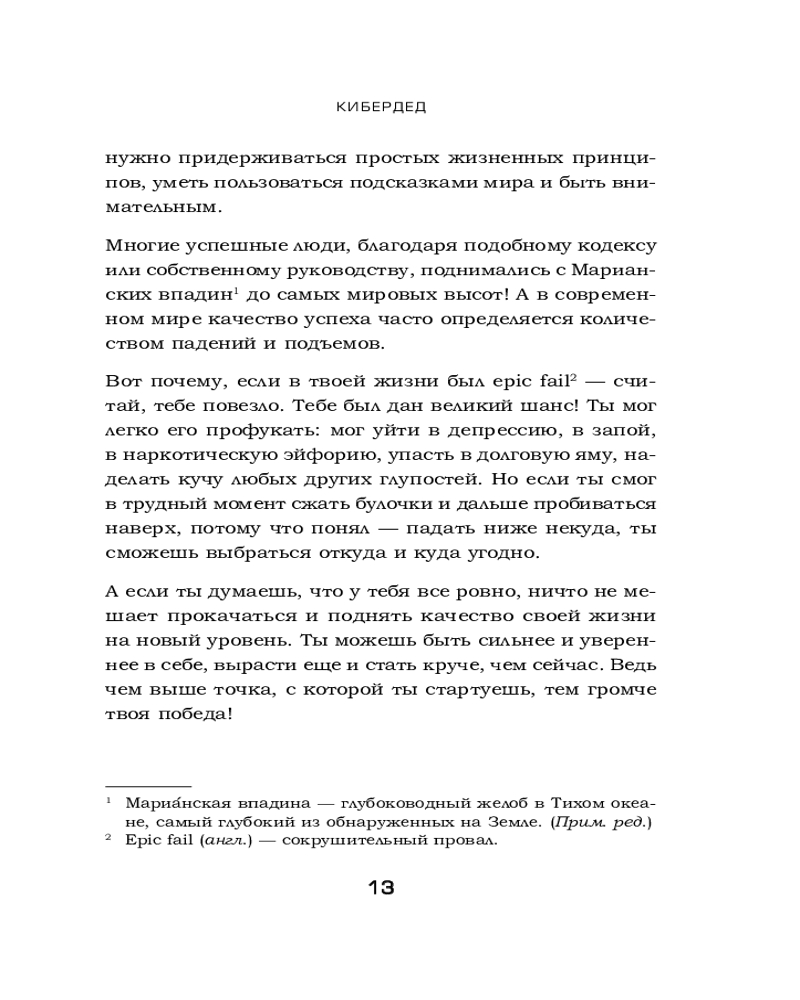 КИБЕРДЕД

нужно придерживаться простых жизненных принципов, уметь пользоваться подсказками мира и быть внимательным.

Многие успешные люди, благодаря подобному кодексу или собственному руководству, поднимались с Марианских впадин$^1$ до самых мировых высот! А в современном мире качество успеха часто определяется количеством падений и подъемов.

Вот почему, если в твоей жизни был epic fail$^2$ — считай, тебе повезло. Тебе был дан великий шанс! Ты мог легко его профукать: мог уйти в депрессию, в запой, в наркотическую эйфорию, упасть в долговую яму, наделать кучу любых других глупостей. Но если ты смог в трудный момент сжать булочки и дальше пробиваться наверх, потому что понял — падать ниже некуда, ты сможешь выбраться откуда и куда угодно.

А если ты думаешь, что у тебя все ровно, ничто не мешает прокачаться и поднять качество своей жизни на новый уровень. Ты можешь быть сильнее и увереннее в себе, вырасти еще и стать круче, чем сейчас. Ведь чем выше точка, с которой ты стартуешь, тем громче твоя победа!

$^1$ Мариа́нская впадина — глубоководный желоб в Тихом океане, самый глубокий из обнаруженных на Земле. (Прим. ред.)
$^2$ Epic fail (англ.) — сокрушительный провал.

13